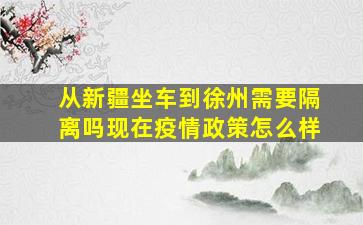 从新疆坐车到徐州需要隔离吗现在疫情政策怎么样